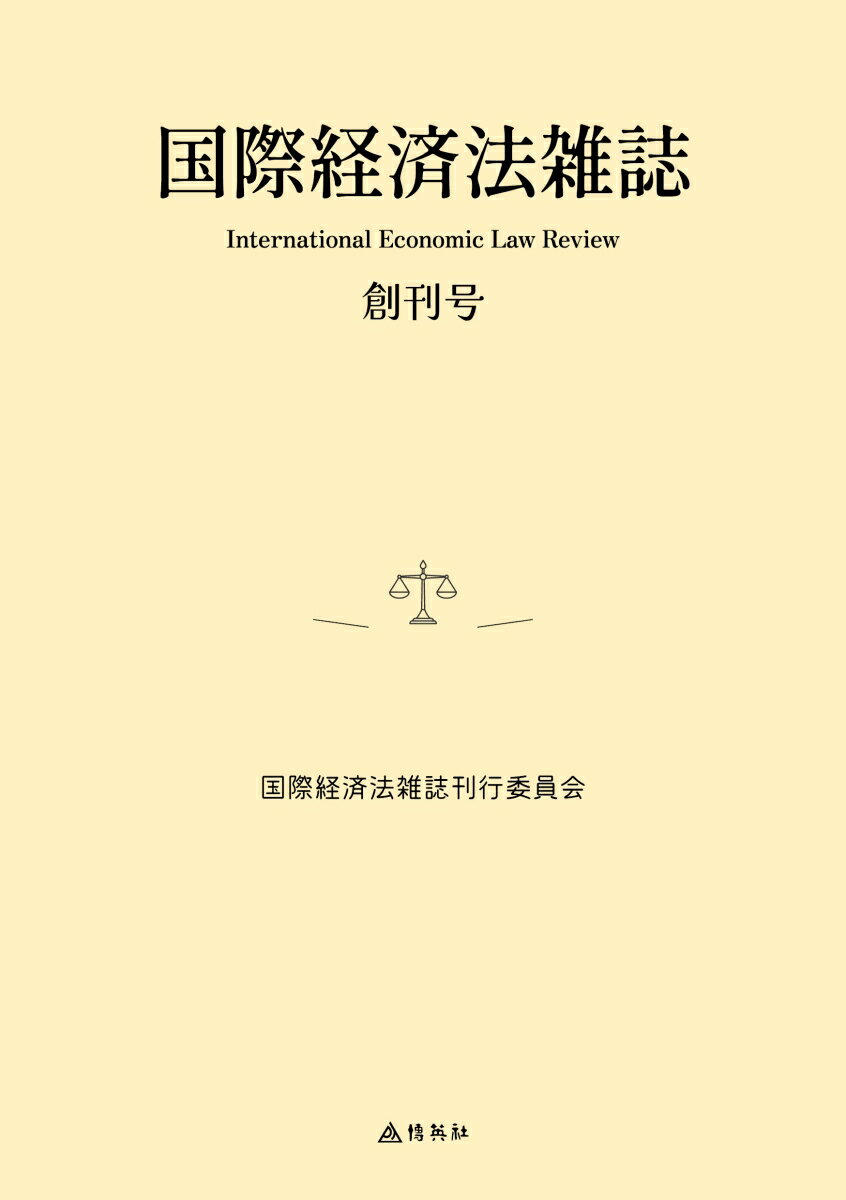 国際経済法雑誌

International Economic Law Review

創刊号

国際経済法雑誌刊行委員会

博英社